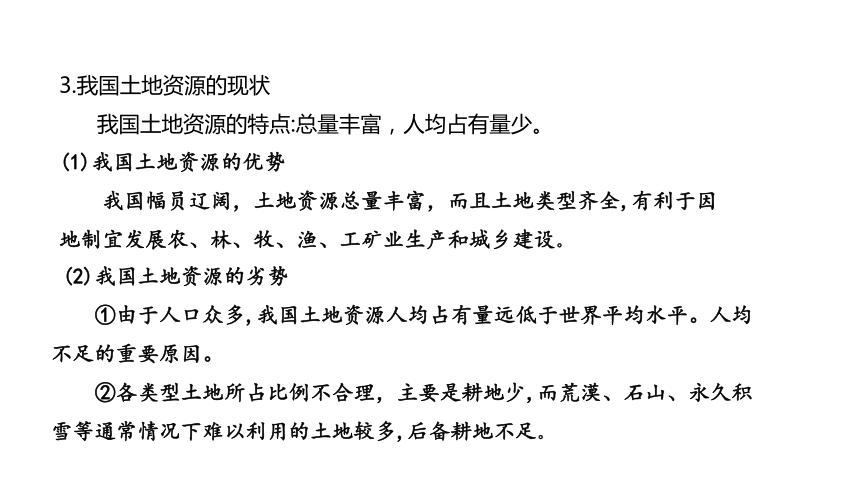 3.我国土地资源的现状

我国土地资源的特点:总量丰富，人均占有量少。

(1) 我国土地资源的优势

我国幅员辽阔，土地资源总量丰富，而且土地类型齐全,有利于因地制宜发展农、林、牧、渔、工矿业生产和城乡建设。

(2) 我国土地资源的劣势

①由于人口众多,我国土地资源人均占有量远低于世界平均水平。人均不足的重要原因。

②各类型土地所占比例不合理，主要是耕地少,而荒漠、石山、永久积雪等通常情况下难以利用的土地较多,后备耕地不足。